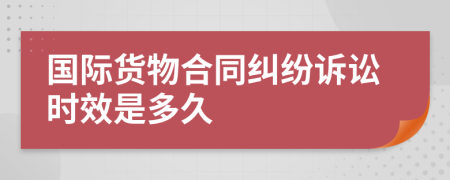 国际货物合同纠纷诉讼时效是多久